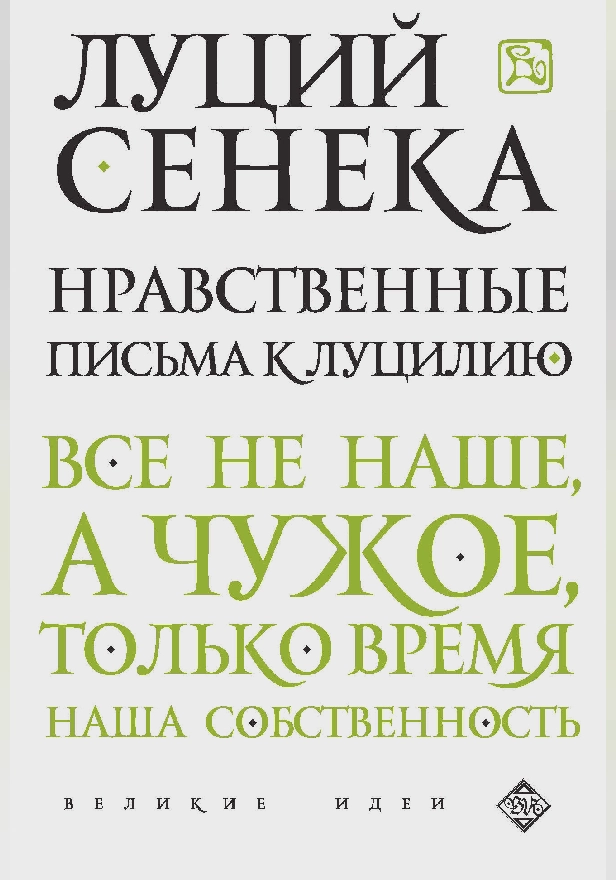 ЛУЦИЙ СЕНЕКА

НРАВСТВЕННЫЕ ПИСЬМА К ЛУЦИЛИЮ

ВСЕ НЕ НАШЕ, А ЧУЖОЕ, ТОЛЬКО ВРЕМЯ НАША СОБСТВЕННОСТЬ

ВЕЛИКИЕ ИДЕИ